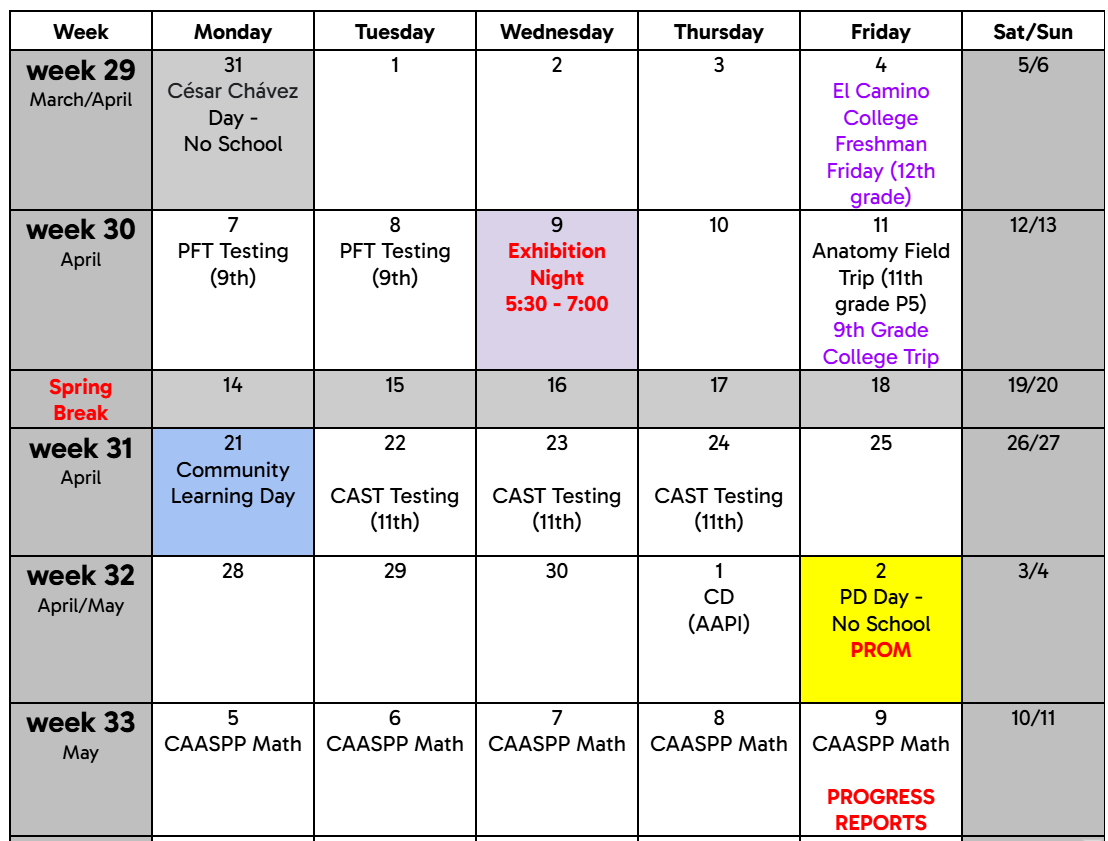 | Week | Monday | Tuesday | Wednesday | Thursday | Friday | Sat/Sun |
|---|---|---|---|---|---|---|
| week 29 March/April | 31 César Chávez Day - No School | 1 | 2 | 3 | 4 El Camino College Freshman Friday (12th grade) | 5/6 |
| week 30 April | 7 PFT Testing (9th) | 8 PFT Testing (9th) | 9 Exhibition Night 5:30 - 7:00 | 10 | 11 Anatomy Field Trip (11th grade P5) 9th Grade College Trip | 12/13 |
| Spring Break | 14 | 15 | 16 | 17 | 18 | 19/20 |
| week 31 April | 21 Community Learning Day | 22 CAST Testing (11th) | 23 CAST Testing (11th) | 24 CAST Testing (11th) | 25 | 26/27 |
| week 32 April/May | 28 | 29 | 30 | 1 CD (AAPI) | 2 PD Day - No School PROM | 3/4 |
| week 33 May | 5 CAASPP Math | 6 CAASPP Math | 7 CAASPP Math | 8 CAASPP Math | 9 CAASPP Math PROGRESS REPORTS | 10/11 |